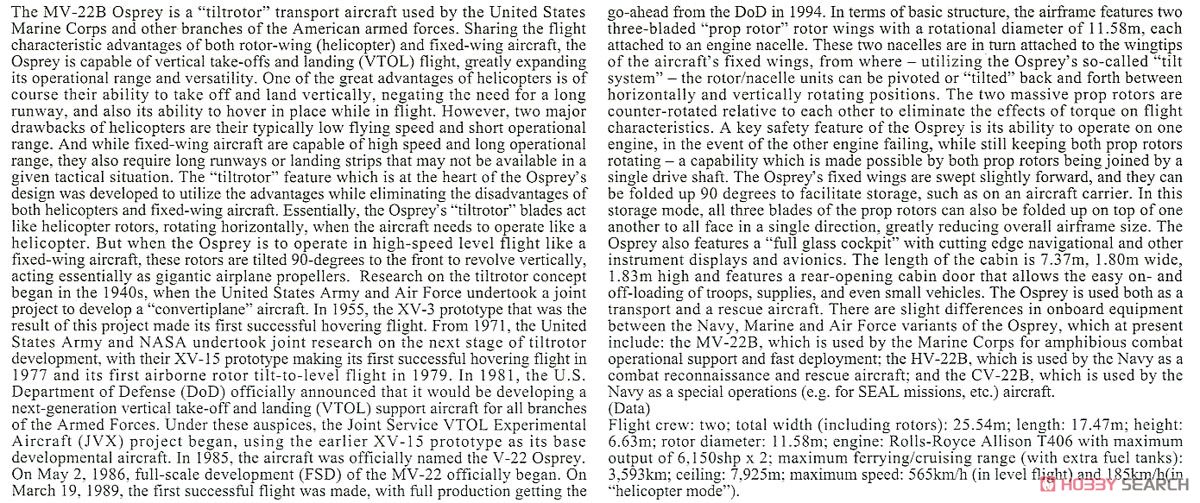 The MV-22B Osprey is a "tiltrotor" transport aircraft used by the United States Marine Corps and other branches of the American armed forces. Sharing the flight characteristic advantages of both rotor-wing (helicopter) and fixed-wing aircraft, the Osprey is capable of vertical take-offs and landing (VTOL) flight, greatly expanding its operational range and versatility. One of the great advantages of helicopters is of course their ability to take off and land vertically, negating the need for a long runway, and also its ability to hover in place while in flight. However, two major drawbacks of helicopters are their typically low flying speed and short operational range. And while fixed-wing aircraft are capable of high speed and long operational range, they also require long runways or landing strips that may not be available in a given tactical situation. The "tiltrotor" feature which is at the heart of the Osprey's design was developed to utilize the advantages while eliminating the disadvantages of both helicopters and fixed-wing aircraft. Essentially, the Osprey's "tiltrotor" blades act like helicopter rotors, rotating horizontally, when the aircraft needs to operate like a helicopter. But when the Osprey is to operate in high-speed level flight like a fixed-wing aircraft, these rotors are tilted 90-degrees to the front to revolve vertically, acting essentially as gigantic airplane propellers. Research on the tiltrotor concept began in the 1940s, when the United States Army and Air Force undertook a joint project to develop a "convertiplane" aircraft. In 1955, the XV-3 prototype that was the result of this project made its first successful hovering flight. From 1971, the United States Army and NASA undertook joint research on the next stage of tiltrotor development, with their XV-15 prototype making its first successful hovering flight in 1977 and its first airborne rotor tilt-to-level flight in 1979. In 1981, the U.S. Department of Defense (DoD) officially announced that it would be developing a next-generation vertical take-off and landing (VTOL) support aircraft for all branches of the Armed Forces. Under these auspices, the Joint Service VTOL Experimental Aircraft (JVX) project began, using the earlier XV-15 prototype as its base developmental aircraft. In 1985, the aircraft was officially named the V-22 Osprey. On May 2, 1986, full-scale development (FSD) of the MV-22 officially began. On March 19, 1989, the first successful flight was made, with full production getting the go-ahead from the DoD in 1994. In terms of basic structure, the airframe features two three-bladed "prop rotor" rotor wings with a rotational diameter of 11.58m, each attached to an engine nacelle. These two nacelles are in turn attached to the wingtips of the aircraft's fixed wings, from where – utilizing the Osprey's so-called "tilt system" – the rotor/nacelle units can be pivoted or "tilted" back and forth between horizontally and vertically rotating positions. The two massive prop rotors are counter-rotated relative to each other to eliminate the effects of torque on flight characteristics. A key safety feature of the Osprey is its ability to operate on one engine, in the event of the other engine failing, while still keeping both prop rotors rotating – a capability which is made possible by both prop rotors being joined by a single drive shaft. The Osprey's fixed wings are swept slightly forward, and they can be folded up 90 degrees to facilitate storage, such as on an aircraft carrier. In this storage mode, all three blades of the prop rotors can also be folded up on top of one another to all face in a single direction, greatly reducing overall airframe size. The Osprey also features a "full glass cockpit" with cutting edge navigational and other instrument displays and avionics. The length of the cabin is 7.37m, 1.80m wide, 1.83m high and features a rear-opening cabin door that allows the easy on- and off-loading of troops, supplies, and even small vehicles. The Osprey is used both as a transport and a rescue aircraft. There are slight differences in onboard equipment between the Navy, Marine and Air Force variants of the Osprey, which at present include: the MV-22B, which is used by the Marine Corps for amphibious combat operational support and fast deployment; the HV-22B, which is used by the Navy as a combat reconnaissance and rescue aircraft; and the CV-22B, which is used by the Navy as a special operations (e.g. for SEAL missions, etc.) aircraft.
(Data)
Flight crew: two; total width (including rotors): 25.54m; length: 17.47m; height: 6.63m; rotor diameter: 11.58m; engine: Rolls-Royce Allison T406 with maximum output of 6,150shp x 2; maximum ferrying/cruising range (with extra fuel tanks): 3,593km; ceiling: 7,925m; maximum speed: 565km/h (in level flight) and 185km/h(in "helicopter mode").

HOBBY SEARCH